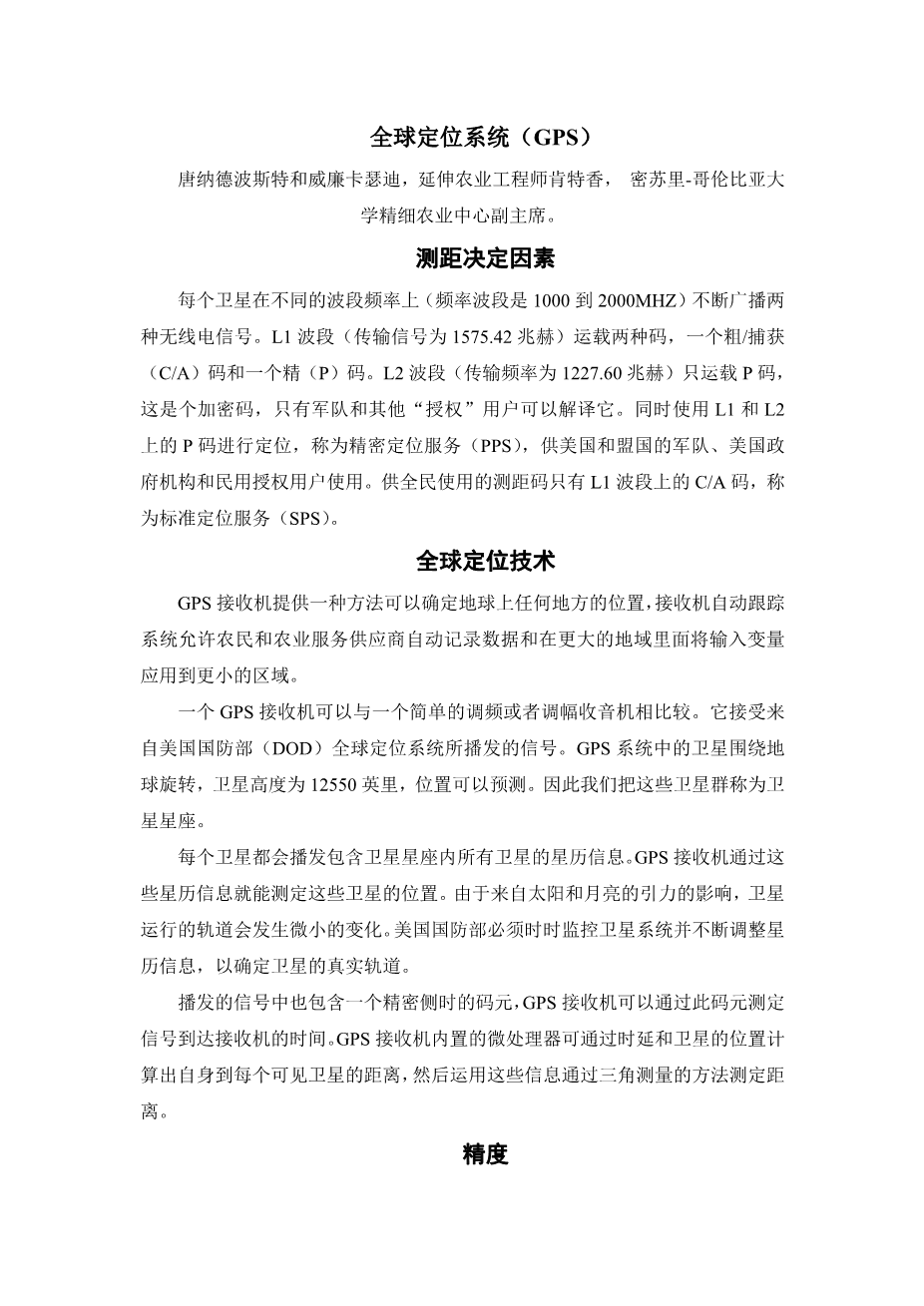 全球定位系统（GPS）

唐纳德波斯特和威廉卡瑟迪，延伸农业工程师肯特香， 密苏里-哥伦比亚大学精细农业中心副主席。

测距决定因素

每个卫星在不同的波段频率上（频率波段是 1000 到 2000MHZ）不断广播两种无线电信号。L1 波段（传输信号为 1575.42 兆赫）运载两种码，一个粗/捕获（C/A）码和一个精（P）码。L2 波段（传输频率为 1227.60 兆赫）只运载 P 码，这是个加密码，只有军队和其他“授权”用户可以解译它。同时使用 L1 和 L2 上的 P 码进行定位，称为精密定位服务（PPS），供美国和盟国的军队、美国政府机构和民用授权用户使用。供全民使用的测距码只有 L1 波段上的 C/A 码，称为标准定位服务（SPS）。

全球定位技术

GPS 接收机提供一种方法可以确定地球上任何地方的位置，接收机自动跟踪系统允许农民和农业服务供应商自动记录数据和在更大的地域里面将输入变量应用到更小的区域。

一个 GPS 接收机可以与一个简单的调频或者调幅收音机相比较。它接受来自美国国防部（DOD）全球定位系统所播发的信号。GPS 系统中的卫星围绕地球旋转，卫星高度为 12550 英里，位置可以预测。因此我们把这些卫星群称为卫星星座。

每个卫星都会播发包含卫星星座内所有卫星的星历信息。GPS 接收机通过这些星历信息就能测定这些卫星的位置。由于来自太阳和月亮的引力的影响，卫星运行的轨道会发生微小的变化。美国国防部必须时时监控卫星系统并不断调整星历信息，以确定卫星的真实轨道。

播发的信号中也包含一个精密侧时的码元，GPS 接收机可以通过此码元测定信号到达接收机的时间。GPS 接收机内置的微处理器可通过时延和卫星的位置计算出自身到每个可见卫星的距离，然后运用这些信息通过三角测量的方法测定距离。

精度